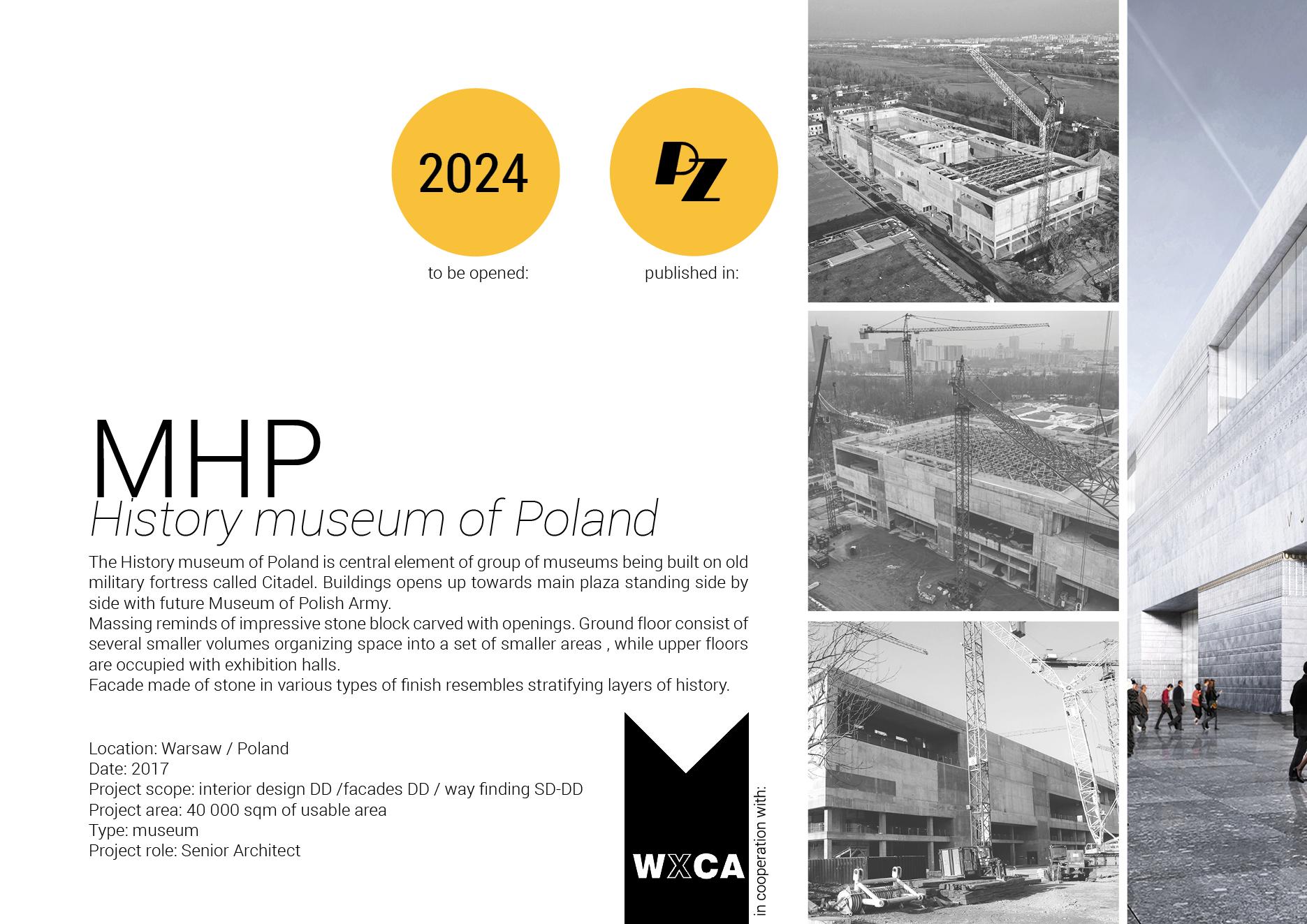 2024

to be opened:

PZ

published in:

MHP
History museum of Poland

The History museum of Poland is central element of group of museums being built on old military fortress called Citadel. Buildings opens up towards main plaza standing side by side with future Museum of Polish Army.
Massing reminds of impressive stone block carved with openings. Ground floor consist of several smaller volumes organizing space into a set of smaller areas , while upper floors are occupied with exhibition halls.
Facade made of stone in various types of finish resembles stratifying layers of history.

Location: Warsaw / Poland
Date: 2017
Project scope: interior design DD /facades DD / way finding SD-DD
Project area: 40 000 sqm of usable area
Type: museum
Project role: Senior Architect

WXCA

in cooperation with: